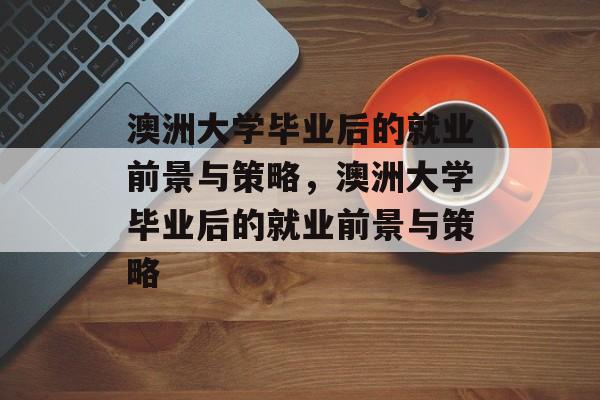 澳洲大学毕业后的就业前景与策略，澳洲大学毕业后的就业前景与策略